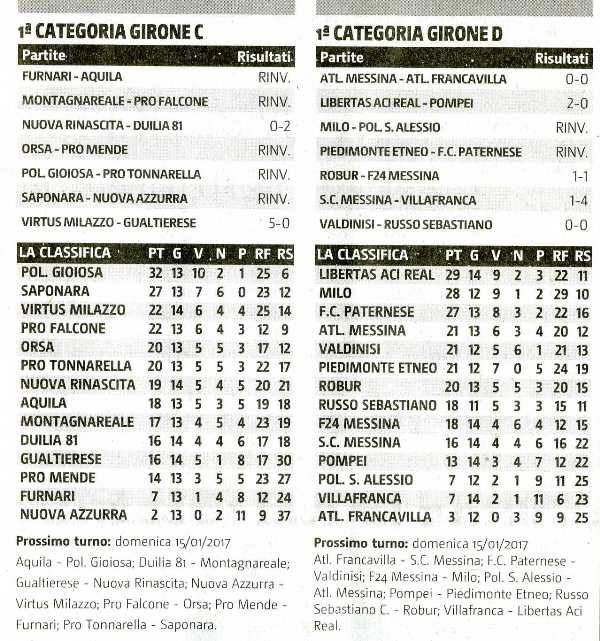 1ª CATEGORIA GIRONE C

| Partite | Risultati |
|---|---|
| FURNARI - AQUILA | RINV. |
| MONTAGNAREALE - PRO FALCONE | RINV. |
| NUOVA RINASCITA - DUILIA 81 | 0-2 |
| ORSA - PRO MENDE | RINV. |
| POL. GIOIOSA - PRO TONNARELLA | RINV. |
| SAPONARA - NUOVA AZZURRA | RINV. |
| VIRTUS MILAZZO - GUALTIERESE | 5-0 |

| LA CLASSIFICA | PT | G | V | N | P | RF | RS |
|---|---|---|---|---|---|---|---|
| POL. GIOIOSA | 32 | 13 | 10 | 2 | 1 | 25 | 6 |
| SAPONARA | 27 | 13 | 7 | 6 | 0 | 23 | 12 |
| VIRTUS MILAZZO | 22 | 14 | 6 | 4 | 4 | 25 | 14 |
| PRO FALCONE | 22 | 13 | 6 | 4 | 3 | 12 | 9 |
| ORSA | 20 | 13 | 5 | 5 | 3 | 17 | 12 |
| PRO TONNARELLA | 20 | 13 | 5 | 5 | 3 | 22 | 17 |
| NUOVA RINASCITA | 19 | 14 | 5 | 4 | 5 | 20 | 21 |
| AQUILA | 18 | 13 | 5 | 3 | 5 | 19 | 18 |
| MONTAGNAREALE | 17 | 13 | 4 | 5 | 4 | 23 | 19 |
| DUILIA 81 | 16 | 14 | 4 | 4 | 6 | 17 | 18 |
| GUALTIERESE | 16 | 14 | 5 | 1 | 8 | 17 | 30 |
| PRO MENDE | 14 | 13 | 3 | 5 | 5 | 23 | 27 |
| FURNARI | 7 | 13 | 1 | 4 | 8 | 12 | 24 |
| NUOVA AZZURRA | 2 | 13 | 0 | 2 | 11 | 9 | 37 |

Prossimo turno: domenica 15/01/2017
Aquila - Pol. Gioiosa; Duilia 81 - Montagnareale; Gualtierese - Nuova Rinascita; Nuova Azzurra - Virtus Milazzo; Pro Falcone - Orsa; Pro Mende - Furnari; Pro Tonnarella - Saponara.

1ª CATEGORIA GIRONE D

| Partite | Risultati |
|---|---|
| ATL. MESSINA - ATL. FRANCAVILLA | 0-0 |
| LIBERTAS ACI REAL - POMPEI | 2-0 |
| MILO - POL. S. ALESSIO | RINV. |
| PIEDIMONTE ETNEO - F.C. PATERNESE | RINV. |
| ROBUR - F24 MESSINA | 1-1 |
| S.C. MESSINA - VILLAFRANCA | 1-4 |
| VALDINISI - RUSSO SEBASTIANO | 0-0 |

| LA CLASSIFICA | PT | G | V | N | P | RF | RS |
|---|---|---|---|---|---|---|---|
| LIBERTAS ACI REAL | 29 | 14 | 9 | 2 | 3 | 22 | 11 |
| MILO | 28 | 12 | 9 | 1 | 2 | 29 | 10 |
| F.C. PATERNESE | 27 | 13 | 8 | 3 | 2 | 22 | 16 |
| ATL. MESSINA | 21 | 13 | 6 | 3 | 4 | 20 | 12 |
| VALDINISI | 21 | 12 | 5 | 6 | 1 | 21 | 13 |
| PIEDIMONTE ETNEO | 21 | 12 | 7 | 0 | 5 | 24 | 19 |
| ROBUR | 20 | 13 | 5 | 5 | 3 | 20 | 15 |
| RUSSO SEBASTIANO | 18 | 11 | 5 | 3 | 3 | 15 | 11 |
| F24 MESSINA | 18 | 14 | 4 | 6 | 4 | 12 | 15 |
| S.C. MESSINA | 16 | 14 | 4 | 4 | 6 | 16 | 22 |
| POMPEI | 13 | 14 | 3 | 4 | 7 | 12 | 22 |
| POL. S. ALESSIO | 7 | 12 | 2 | 1 | 9 | 11 | 25 |
| VILLAFRANCA | 7 | 14 | 2 | 1 | 11 | 6 | 23 |
| ATL. FRANCAVILLA | 3 | 12 | 0 | 3 | 9 | 9 | 25 |

Prossimo turno: domenica 15/01/2017
Atl. Francavilla - S.C. Messina; F.C. Paternese - Valdinisi; F24 Messina - Milo; Pol. S. Alessio - Atl. Messina; Pompei - Piedimonte Etneo; Russo Sebastiano C. - Robur; Villafranca - Libertas Aci Real.